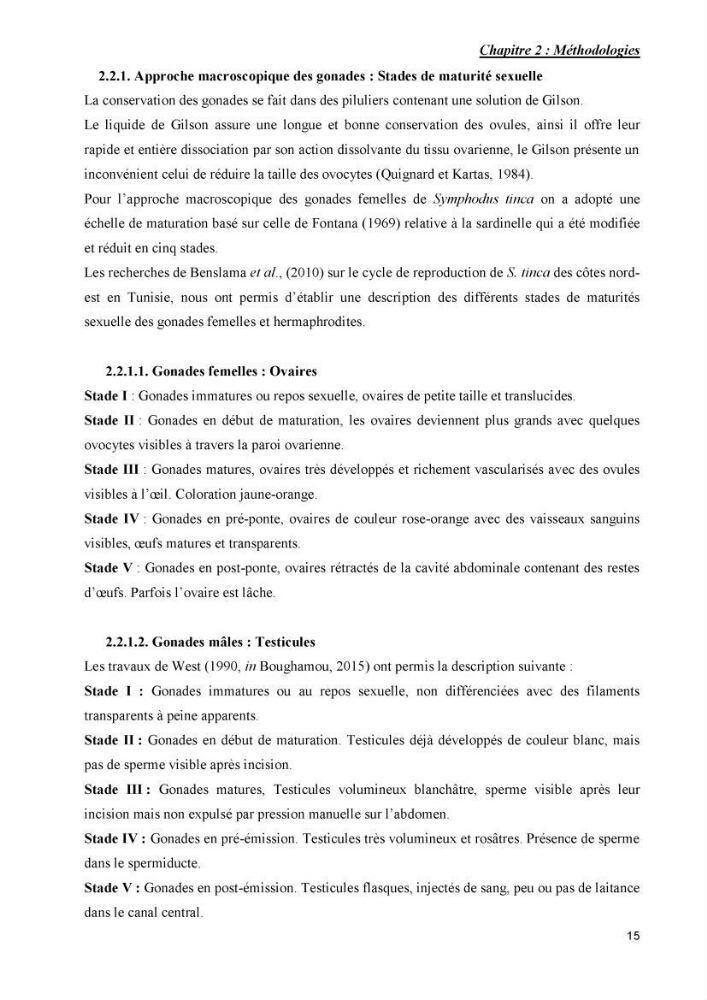 Chapitre 2 : Méthodologies

2.2.1. Approche macroscopique des gonades : Stades de maturité sexuelle

La conservation des gonades se fait dans des piluliers contenant une solution de Gilson.

Le liquide de Gilson assure une longue et bonne conservation des ovules, ainsi il offre leur rapide et entière dissociation par son action dissolvante du tissu ovarienne, le Gilson présente un inconvénient celui de réduire la taille des ovocytes (Quignard et Kartas, 1984).

Pour l'approche macroscopique des gonades femelles de Symphodus tinca on a adopté une échelle de maturation basé sur celle de Fontana (1969) relative à la sardinelle qui a été modifiée et réduit en cinq stades.

Les recherches de Benslama et al., (2010) sur le cycle de reproduction de S. tinca des côtes nord-est en Tunisie, nous ont permis d'établir une description des différents stades de maturités sexuelle des gonades femelles et hermaphrodites.

2.2.1.1. Gonades femelles : Ovaires

Stade I : Gonades immatures ou repos sexuelle, ovaires de petite taille et translucides.

Stade II : Gonades en début de maturation, les ovaires deviennent plus grands avec quelques ovocytes visibles à travers la paroi ovarienne.

Stade III : Gonades matures, ovaires très développés et richement vascularisés avec des ovules visibles à l'œil. Coloration jaune-orange.

Stade IV : Gonades en pré-ponte, ovaires de couleur rose-orange avec des vaisseaux sanguins visibles, œufs matures et transparents.

Stade V : Gonades en post-ponte, ovaires rétractés de la cavité abdominale contenant des restes d'œufs. Parfois l'ovaire est lâche.

2.2.1.2. Gonades mâles : Testicules

Les travaux de West (1990, in Boughamou, 2015) ont permis la description suivante :

Stade I : Gonades immatures ou au repos sexuelle, non différenciées avec des filaments transparents à peine apparents.

Stade II : Gonades en début de maturation. Testicules déjà développés de couleur blanc, mais pas de sperme visible après incision.

Stade III : Gonades matures, Testicules volumineux blanchâtre, sperme visible après leur incision mais non expulsé par pression manuelle sur l'abdomen.

Stade IV : Gonades en pré-émission. Testicules très volumineux et rosâtres. Présence de sperme dans le spermiducte.

Stade V : Gonades en post-émission. Testicules flasques, injectés de sang, peu ou pas de laitance dans le canal central.

15